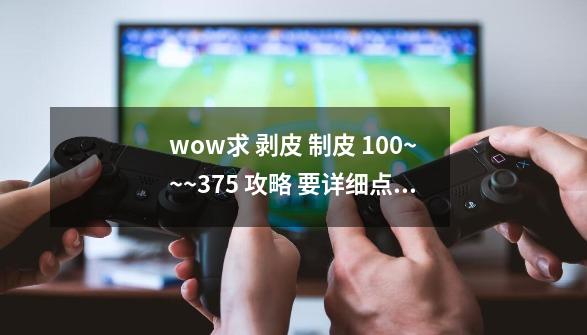 wow求 剥皮 制皮 100~~~375 攻略 要详细点...